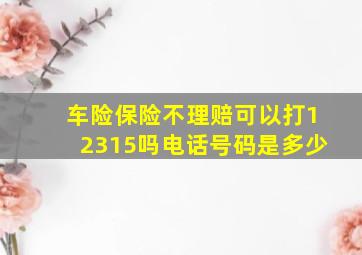 车险保险不理赔可以打12315吗电话号码是多少